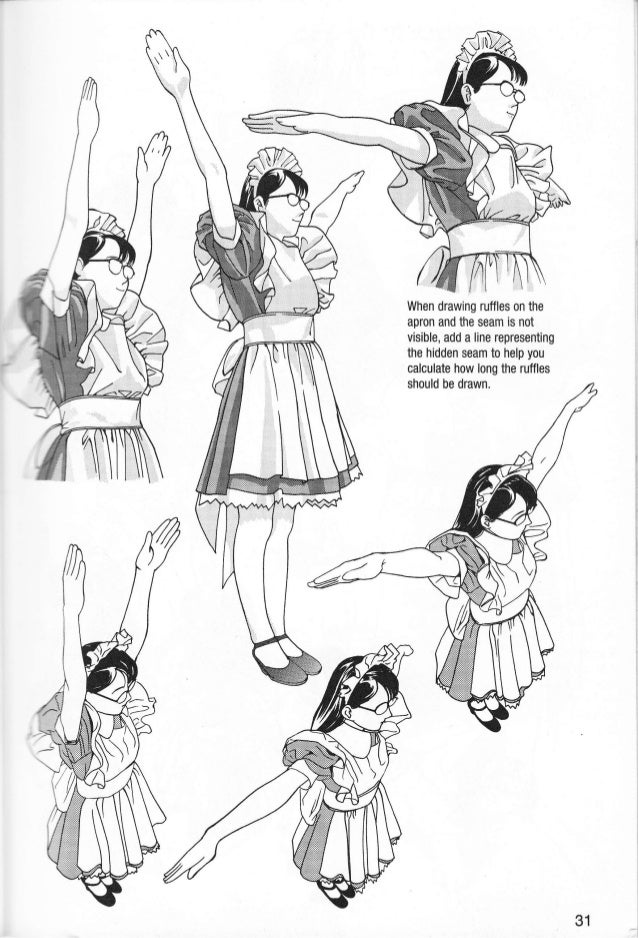 When drawing ruffles on the apron and the seam is not visible, add a line representing the hidden seam to help you calculate how long the ruffles should be drawn.

31